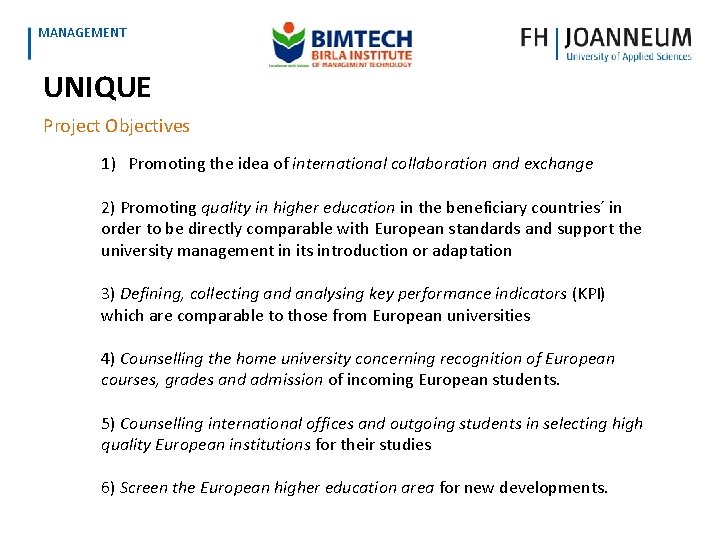 MANAGEMENT

BIMTECH
BIRLA INSTITUTE
OF MANAGEMENT TECHNOLOGY

FH | JOANNEUM
University of Applied Sciences

UNIQUE

Project Objectives

1) Promoting the idea of international collaboration and exchange

2) Promoting quality in higher education in the beneficiary countries´ in order to be directly comparable with European standards and support the university management in its introduction or adaptation

3) Defining, collecting and analysing key performance indicators (KPI) which are comparable to those from European universities

4) Counselling the home university concerning recognition of European courses, grades and admission of incoming European students.

5) Counselling international offices and outgoing students in selecting high quality European institutions for their studies

6) Screen the European higher education area for new developments.